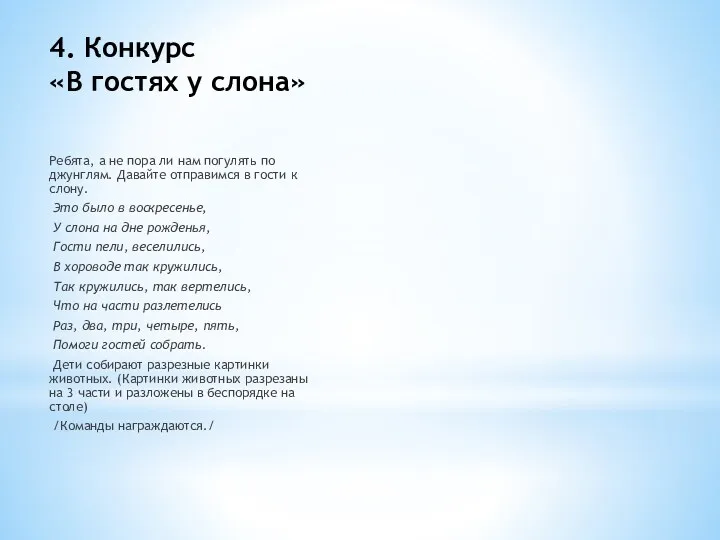 4. Конкурс
«В гостях у слона»

Ребята, а не пора ли нам погулять по джунглям. Давайте отправимся в гости к слону.

Это было в воскресенье,

У слона на дне рожденья,

Гости пели, веселились,

В хороводе так кружились,

Так кружились, так вертелись,

Что на части разлетелись

Раз, два, три, четыре, пять,

Помоги гостей собрать.

Дети собирают разрезные картинки животных. (Картинки животных разрезаны на 3 части и разложены в беспорядке на столе)

/Команды награждаются./